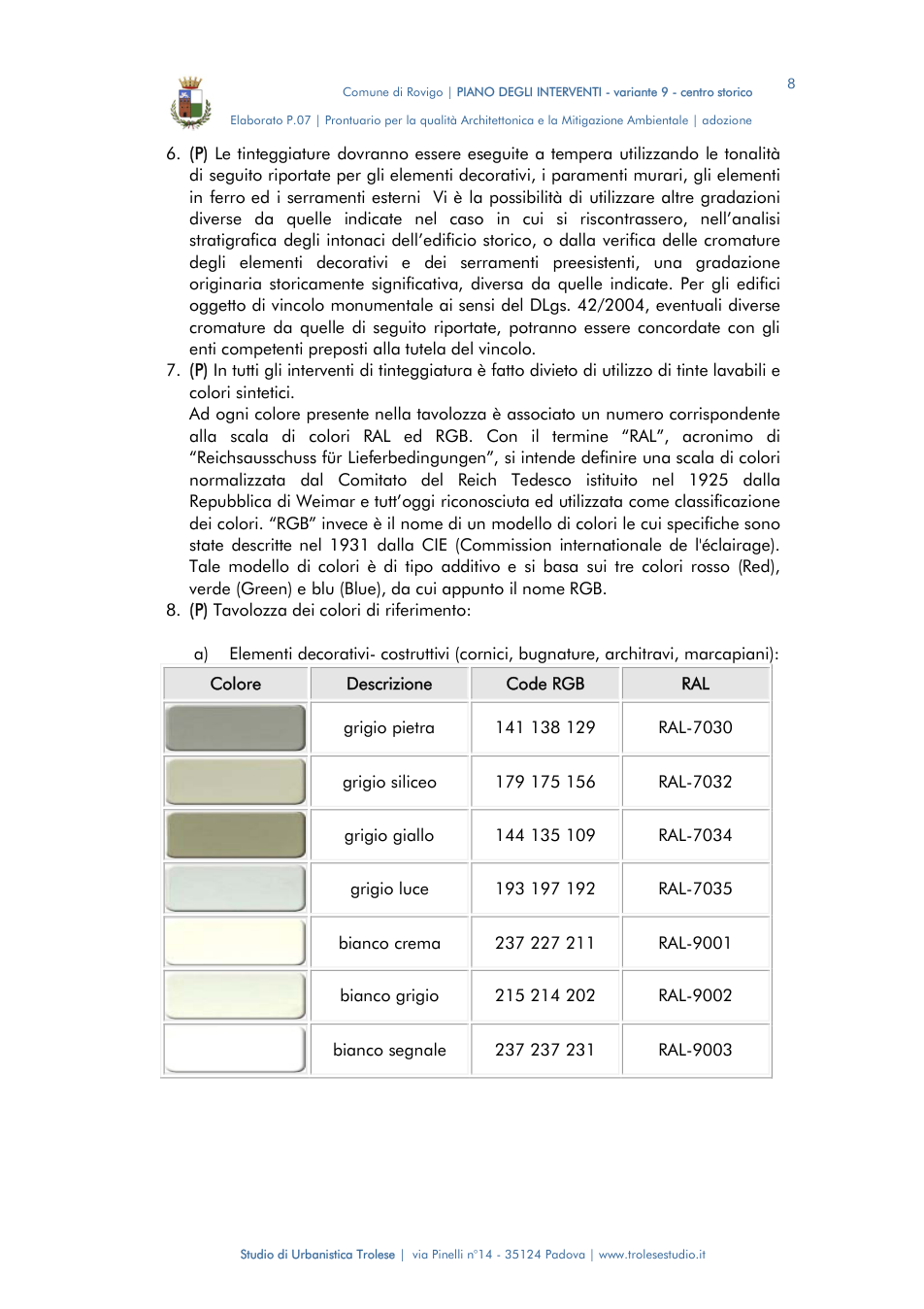 Comune di Rovigo | PIANO DEGLI INTERVENTI - variante 9 - centro storico

8

Elaborato P.07 | Prontuario per la qualità Architettonica e la Mitigazione Ambientale | adozione

6. (P) Le tinteggiature dovranno essere eseguite a tempera utilizzando le tonalità di seguito riportate per gli elementi decorativi, i paramenti murari, gli elementi in ferro ed i serramenti esterni Vi è la possibilità di utilizzare altre gradazioni diverse da quelle indicate nel caso in cui si riscontrassero, nell'analisi stratigrafica degli intonaci dell'edificio storico, o dalla verifica delle cromature degli elementi decorativi e dei serramenti preesistenti, una gradazione originaria storicamente significativa, diversa da quelle indicate. Per gli edifici oggetto di vincolo monumentale ai sensi del DLgs. 42/2004, eventuali diverse cromature da quelle di seguito riportate, potranno essere concordate con gli enti competenti preposti alla tutela del vincolo.
7. (P) In tutti gli interventi di tinteggiatura è fatto divieto di utilizzo di tinte lavabili e colori sintetici.
Ad ogni colore presente nella tavolozza è associato un numero corrispondente alla scala di colori RAL ed RGB. Con il termine "RAL", acronimo di "Reichsausschuss für Lieferbedingungen", si intende definire una scala di colori normalizzata dal Comitato del Reich Tedesco istituito nel 1925 dalla Repubblica di Weimar e tutt'oggi riconosciuta ed utilizzata come classificazione dei colori. "RGB" invece è il nome di un modello di colori le cui specifiche sono state descritte nel 1931 dalla CIE (Commission internationale de l'éclairage). Tale modello di colori è di tipo additivo e si basa sui tre colori rosso (Red), verde (Green) e blu (Blue), da cui appunto il nome RGB.
8. (P) Tavolozza dei colori di riferimento:

a) Elementi decorativi- costruttivi (cornici, bugnature, architravi, marcapiani):

| Colore | Descrizione | Code RGB | RAL |
|---|---|---|---|
|  | grigio pietra | 141 138 129 | RAL-7030 |
|  | grigio siliceo | 179 175 156 | RAL-7032 |
|  | grigio giallo | 144 135 109 | RAL-7034 |
|  | grigio luce | 193 197 192 | RAL-7035 |
|  | bianco crema | 237 227 211 | RAL-9001 |
|  | bianco grigio | 215 214 202 | RAL-9002 |
|  | bianco segnale | 237 237 231 | RAL-9003 |

Studio di Urbanistica Trolese | via Pinelli n°14 - 35124 Padova | www.trolesestudio.it